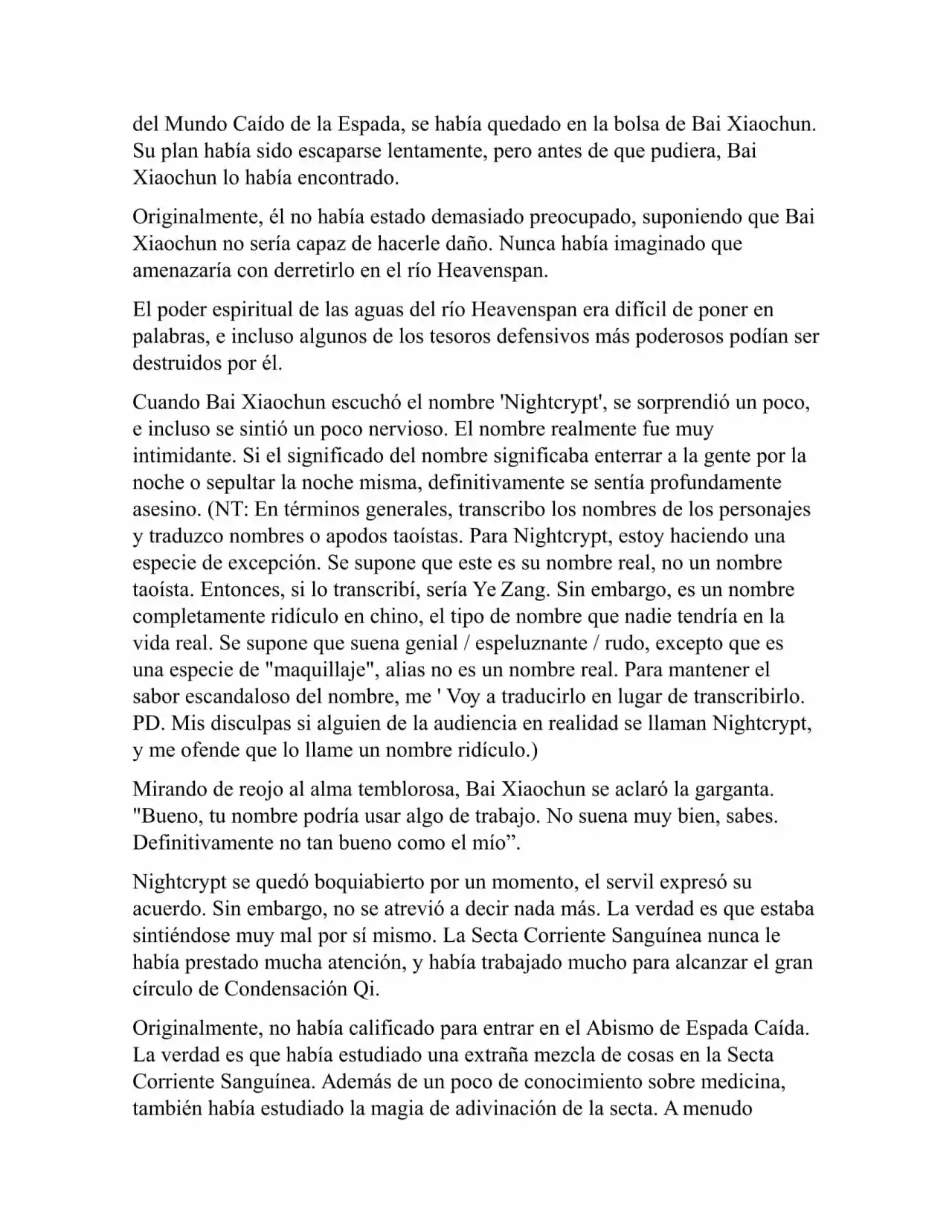 del Mundo Caído de la Espada, se había quedado en la bolsa de Bai Xiaochun. Su plan había sido escaparse lentamente, pero antes de que pudiera, Bai Xiaochun lo había encontrado.

Originalmente, él no había estado demasiado preocupado, suponiendo que Bai Xiaochun no sería capaz de hacerle daño. Nunca había imaginado que amenazaría con derretirlo en el río Heavenspan.

El poder espiritual de las aguas del río Heavenspan era difícil de poner en palabras, e incluso algunos de los tesoros defensivos más poderosos podían ser destruidos por él.

Cuando Bai Xiaochun escuchó el nombre 'Nightcrypt', se sorprendió un poco, e incluso se sintió un poco nervioso. El nombre realmente fue muy intimidante. Si el significado del nombre significaba enterrar a la gente por la noche o sepultar la noche misma, definitivamente se sentía profundamente asesino. (NT: En términos generales, transcribo los nombres de los personajes y traduzco nombres o apodos taoístas. Para Nightcrypt, estoy haciendo una especie de excepción. Se supone que este es su nombre real, no un nombre taoísta. Entonces, si lo transcribí, sería Ye Zang. Sin embargo, es un nombre completamente ridículo en chino, el tipo de nombre que nadie tendría en la vida real. Se supone que suena genial / espeluznante / rudo, excepto que es una especie de "maquillaje", alias no es un nombre real. Para mantener el sabor escandaloso del nombre, me ' Voy a traducirlo en lugar de transcribirlo. PD. Mis disculpas si alguien de la audiencia en realidad se llaman Nightcrypt, y me ofende que lo llame un nombre ridículo.)

Mirando de reojo al alma temblorosa, Bai Xiaochun se aclaró la garganta. "Bueno, tu nombre podría usar algo de trabajo. No suena muy bien, sabes. Definitivamente no tan bueno como el mío”.

Nightcrypt se quedó boquiabierto por un momento, el servil expresó su acuerdo. Sin embargo, no se atrevió a decir nada más. La verdad es que estaba sintiéndose muy mal por sí mismo. La Secta Corriente Sanguínea nunca le había prestado mucha atención, y había trabajado mucho para alcanzar el gran círculo de Condensación Qi.

Originalmente, no había calificado para entrar en el Abismo de Espada Caída. La verdad es que había estudiado una extraña mezcla de cosas en la Secta Corriente Sanguínea. Además de un poco de conocimiento sobre medicina, también había estudiado la magia de adivinación de la secta. A menudo